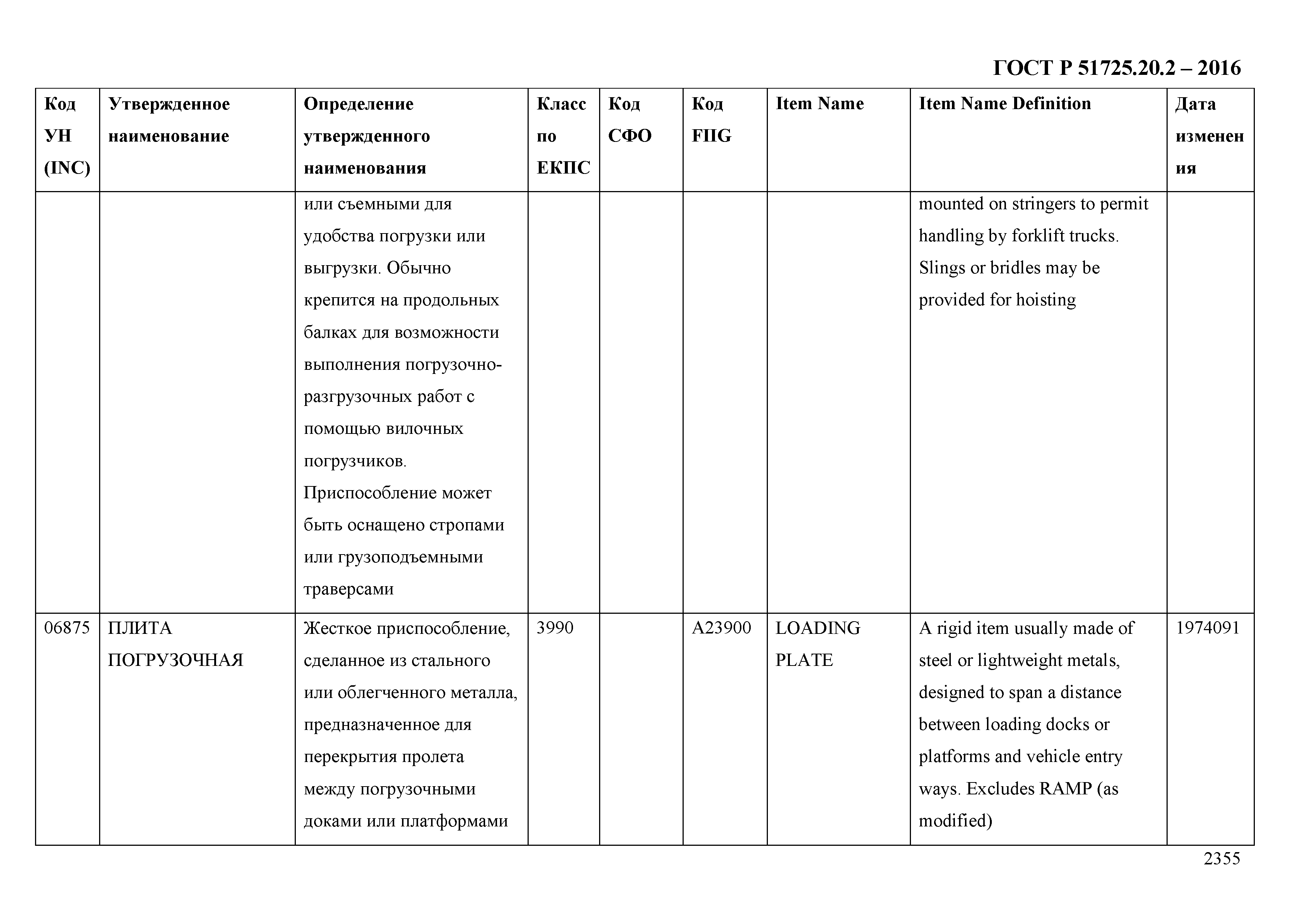 ГОСТ Р 51725.20.2 – 2016

| Код УН (INC) | Утвержденное наименование | Определение утвержденного наименования | Класс по ЕКПС | Код СФО | Код FIIG | Item Name | Item Name Definition | Дата изменения |
|---|---|---|---|---|---|---|---|---|
| | | или съемными для удобства погрузки или выгрузки. Обычно крепится на продольных балках для возможности выполнения погрузочно-разгрузочных работ с помощью вилочных погрузчиков. Приспособление может быть оснащено стропами или грузоподъемными траверсами | | | | | mounted on stringers to permit handling by forklift trucks. Slings or bridles may be provided for hoisting | |
| 06875 | ПЛИТА ПОГРУЗОЧНАЯ | Жесткое приспособление, сделанное из стального или облегченного металла, предназначенное для перекрытия пролета между погрузочными доками или платформами | 3990 | | A23900 | LOADING PLATE | A rigid item usually made of steel or lightweight metals, designed to span a distance between loading docks or platforms and vehicle entry ways. Excludes RAMP (as modified) | 1974091 |

2355